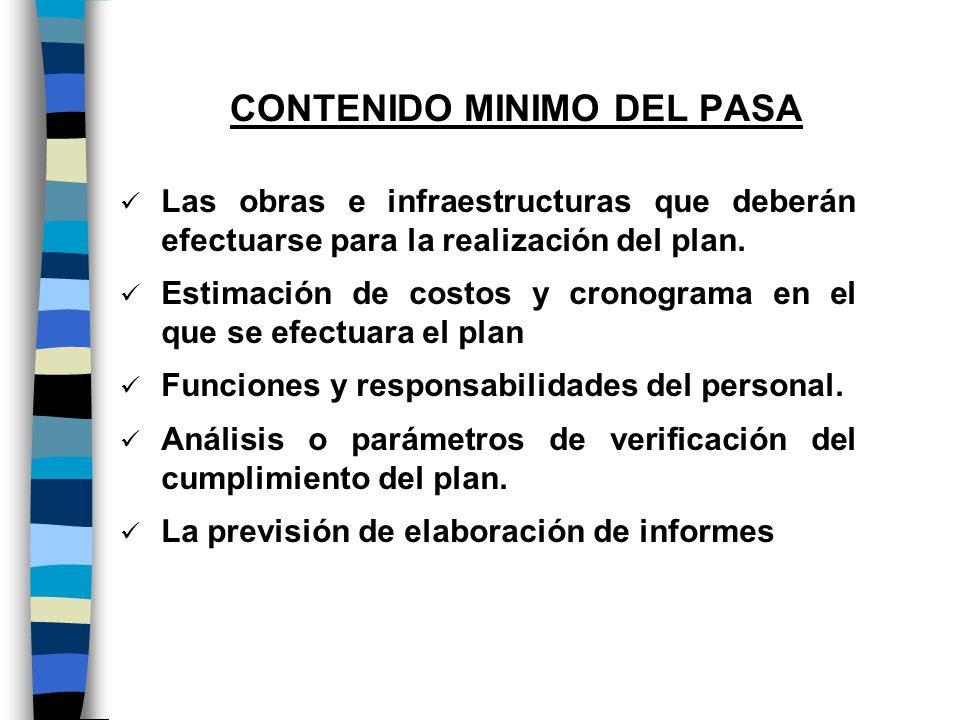 CONTENIDO MINIMO DEL PASA

✓ Las obras e infraestructuras que deberán efectuarse para la realización del plan.

✓ Estimación de costos y cronograma en el que se efectuara el plan

✓ Funciones y responsabilidades del personal.

✓ Análisis o parámetros de verificación del cumplimiento del plan.

✓ La previsión de elaboración de informes